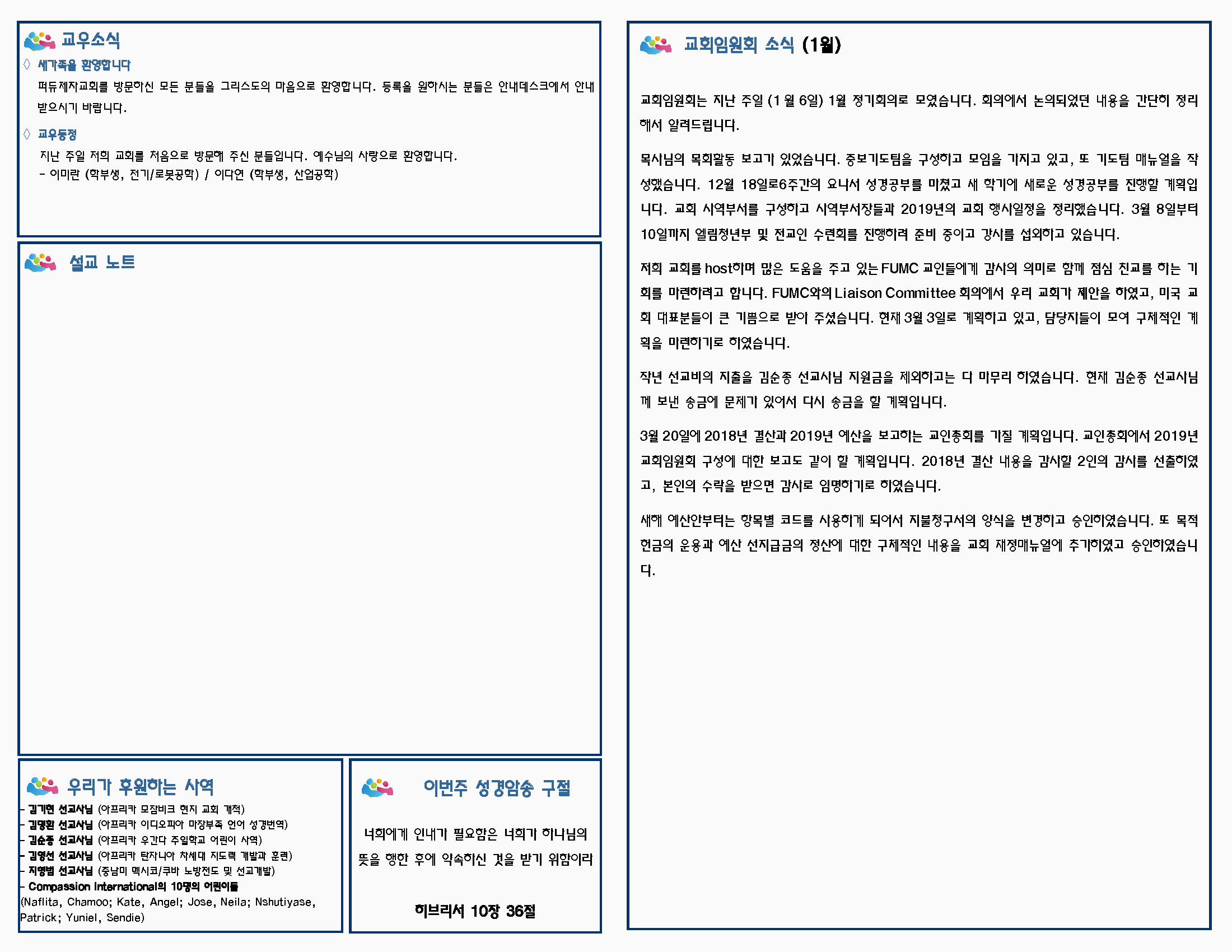 교우소식

◇ 새가족을 환영합니다

퍼듀제자교회를 방문하신 모든 분들을 그리스도의 마음으로 환영합니다. 등록을 원하시는 분들은 안내데스크에서 안내 받으시기 바랍니다.

◇ 교우동정

지난 주일 저희 교회를 처음으로 방문해 주신 분들입니다. 예수님의 사랑으로 환영합니다.
- 이미란 (학부생, 전기/로봇공학) / 이다연 (학부생, 산업공학)

설교 노트

우리가 후원하는 사역

- 김기현 선교사님 (아프리카 모잠비크 현지 교회 개척)
- 김명환 선교사님 (아프리카 이디오피아 마장부족 언어 성경번역)
- 김순종 선교사님 (아프리카 우간다 주일학교 어린이 사역)
- 김영선 선교사님 (아프리카 탄자니아 차세대 지도력 개발과 훈련)
- 지영범 선교사님 (중남미 멕시코/쿠바 노방전도 및 선교개발)
- Compassion International의 10명의 어린이들
(Naflita, Chamoo; Kate, Angel; Jose, Neila; Nshutiyase, Patrick; Yuniel, Sendie)

이번주 성경암송 구절

너희에게 인내가 필요함은 너희가 하나님의 뜻을 행한 후에 약속하신 것을 받기 위함이라

히브리서 10장 36절

교회임원회 소식 (1월)

교회임원회는 지난 주일 (1 월 6일) 1월 정기회의로 모였습니다. 회의에서 논의되었던 내용을 간단히 정리해서 알려드립니다.

목사님의 목회활동 보고가 있었습니다. 중보기도팀을 구성하고 모임을 가지고 있고, 또 기도팀 매뉴얼을 작성했습니다. 12월 18일로6주간의 요나서 성경공부를 마쳤고 새 학기에 새로운 성경공부를 진행할 계획입니다. 교회 사역부서를 구성하고 사역부서장들과 2019년의 교회 행사일정을 정리했습니다. 3월 8일부터 10일까지 엘림청년부 및 전교인 수련회를 진행하려 준비 중이고 강사를 섭외하고 있습니다.

저희 교회를 host하며 많은 도움을 주고 있는 FUMC 교인들에게 감사의 의미로 함께 점심 친교를 하는 기회를 마련하려고 합니다. FUMC와의 Liaison Committee 회의에서 우리 교회가 제안을 하였고, 미국 교회 대표분들이 큰 기쁨으로 받아 주셨습니다. 현재 3월 3일로 계획하고 있고, 담당자들이 모여 구체적인 계획을 마련하기로 하였습니다.

작년 선교비의 지출을 김순종 선교사님 지원금을 제외하고는 다 마무리 하였습니다. 현재 김순종 선교사님께 보낸 송금에 문제가 있어서 다시 송금을 할 계획입니다.

3월 20일에 2018년 결산과 2019년 예산을 보고하는 교인총회를 가질 계획입니다. 교인총회에서 2019년 교회임원회 구성에 대한 보고도 같이 할 계획입니다. 2018년 결산 내용을 감사할 2인의 감사를 선출하였고, 본인의 수락을 받으면 감사로 임명하기로 하였습니다.

새해 예산안부터는 항목별 코드를 사용하게 되어서 지불청구서의 양식을 변경하고 승인하였습니다. 또 목적헌금의 운용과 예산 선지급금의 정산에 대한 구체적인 내용을 교회 재정매뉴얼에 추가하였고 승인하였습니다.